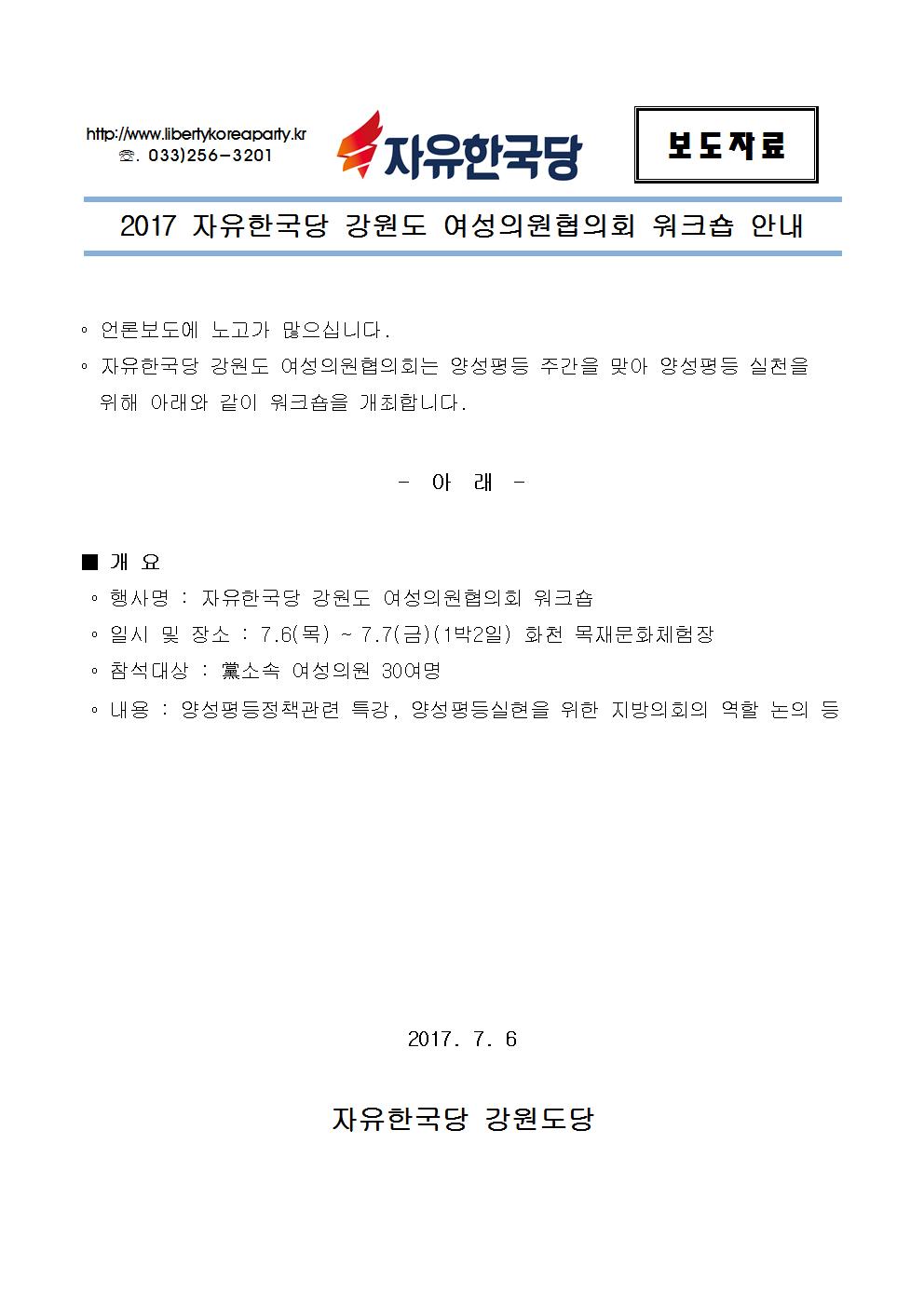 http://www.libertykoreaparty.kr
☏. 033)256-3201

자유한국당

보도자료

2017 자유한국당 강원도 여성의원협의회 워크숍 안내

◦ 언론보도에 노고가 많으십니다.
◦ 자유한국당 강원도 여성의원협의회는 양성평등 주간을 맞아 양성평등 실천을 위해 아래와 같이 워크숍을 개최합니다.

- 아 래 -

■ 개 요
◦ 행사명 : 자유한국당 강원도 여성의원협의회 워크숍
◦ 일시 및 장소 : 7.6(목) ~ 7.7(금)(1박2일) 화천 목재문화체험장
◦ 참석대상 : 黨소속 여성의원 30여명
◦ 내용 : 양성평등정책관련 특강, 양성평등실현을 위한 지방의회의 역할 논의 등

2017. 7. 6

자유한국당 강원도당